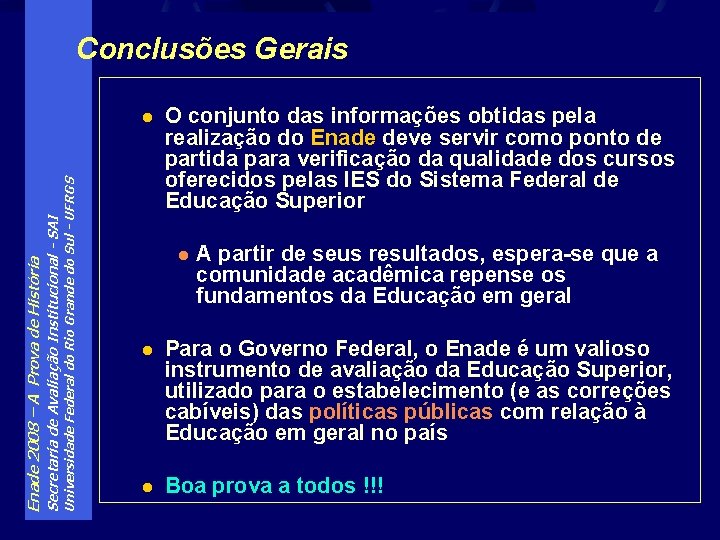 Enade 2008 – A Prova de História
Secretaria de Avaliação Institucional - SAI
Universidade Federal do Rio Grande do Sul - UFRGS

Conclusões Gerais

O conjunto das informações obtidas pela realização do Enade deve servir como ponto de partida para verificação da qualidade dos cursos oferecidos pelas IES do Sistema Federal de Educação Superior

A partir de seus resultados, espera-se que a comunidade acadêmica repense os fundamentos da Educação em geral

Para o Governo Federal, o Enade é um valioso instrumento de avaliação da Educação Superior, utilizado para o estabelecimento (e as correções cabíveis) das políticas públicas com relação à Educação em geral no país

Boa prova a todos !!!